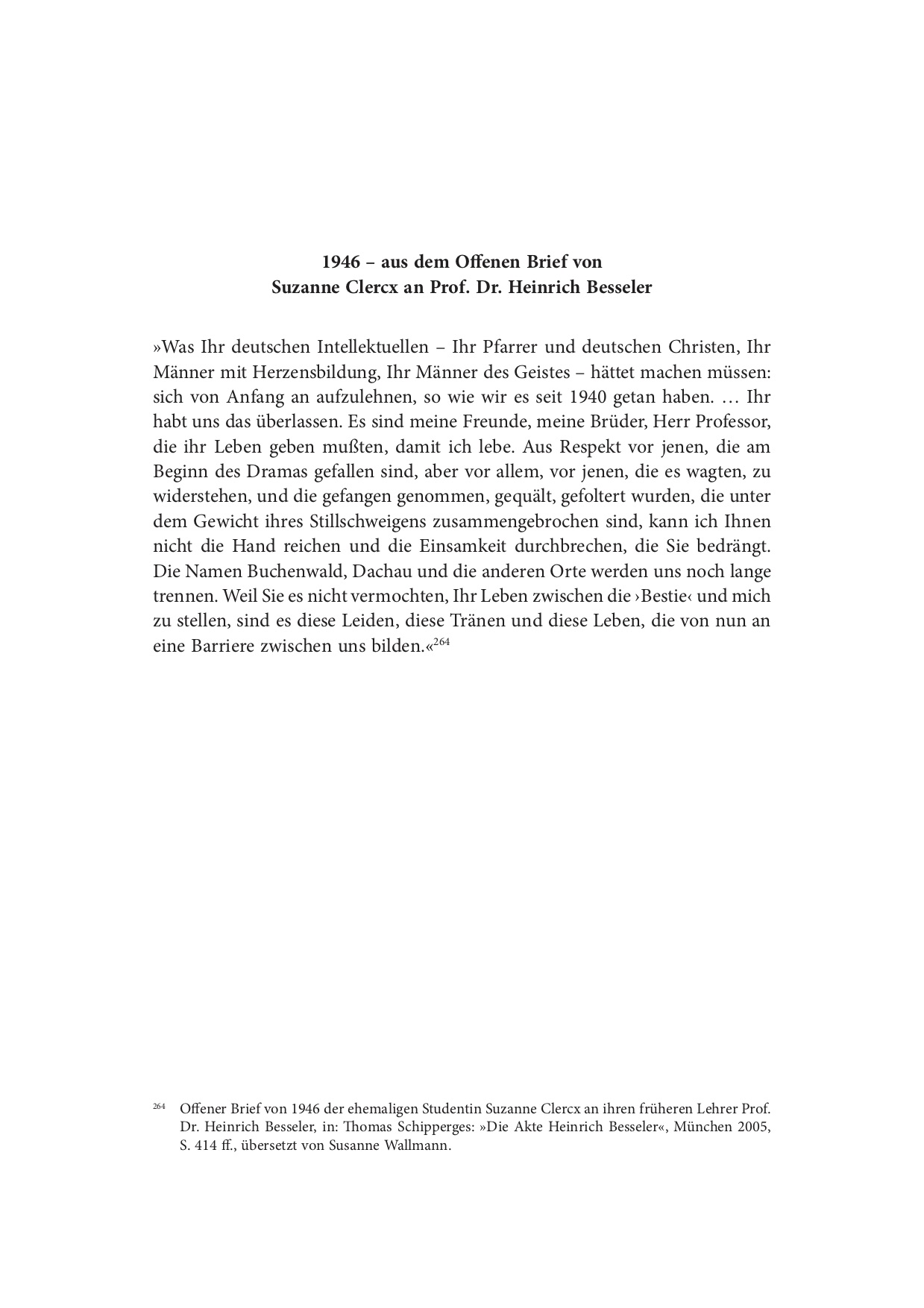 1946 – aus dem Offenen Brief von
Suzanne Clercx an Prof. Dr. Heinrich Besseler

»Was Ihr deutschen Intellektuellen – Ihr Pfarrer und deutschen Christen, Ihr Männer mit Herzensbildung, Ihr Männer des Geistes – hättet machen müssen: sich von Anfang an aufzulehnen, so wie wir es seit 1940 getan haben. … Ihr habt uns das überlassen. Es sind meine Freunde, meine Brüder, Herr Professor, die ihr Leben geben mußten, damit ich lebe. Aus Respekt vor jenen, die am Beginn des Dramas gefallen sind, aber vor allem, vor jenen, die es wagten, zu widerstehen, und die gefangen genommen, gequält, gefoltert wurden, die unter dem Gewicht ihres Stillschweigens zusammengebrochen sind, kann ich Ihnen nicht die Hand reichen und die Einsamkeit durchbrechen, die Sie bedrängt. Die Namen Buchenwald, Dachau und die anderen Orte werden uns noch lange trennen. Weil Sie es nicht vermochten, Ihr Leben zwischen die ›Bestie‹ und mich zu stellen, sind es diese Leiden, diese Tränen und diese Leben, die von nun an eine Barriere zwischen uns bilden.«$^{264}$

$^{264}$ Offener Brief von 1946 der ehemaligen Studentin Suzanne Clercx an ihren früheren Lehrer Prof. Dr. Heinrich Besseler, in: Thomas Schipperges: »Die Akte Heinrich Besseler«, München 2005, S. 414 ff., übersetzt von Susanne Wallmann.